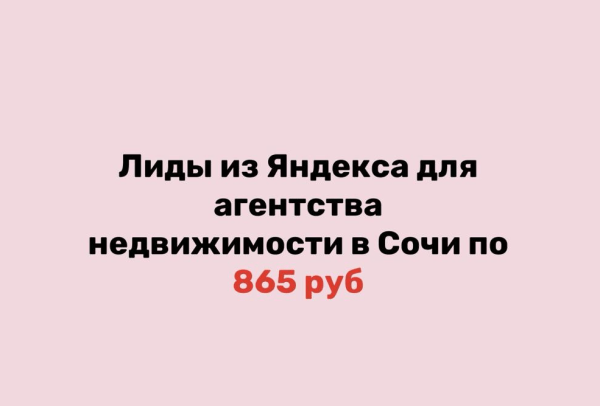 Лиды из Яндекса для агентства недвижимости в Сочи по 865 руб